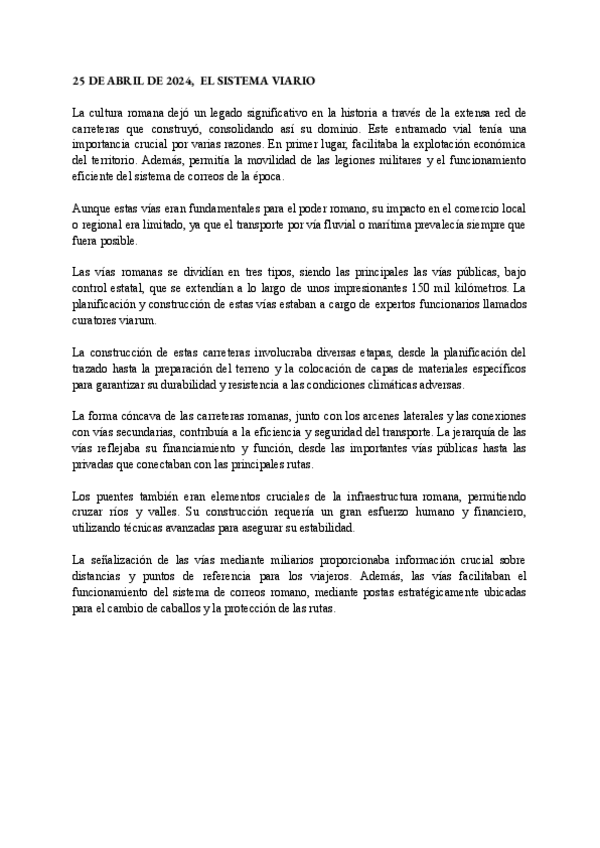 25 DE ABRIL DE 2024, EL SISTEMA VIARIO

La cultura romana dejó un legado significativo en la historia a través de la extensa red de carreteras que construyó, consolidando así su dominio. Este entramado vial tenía una importancia crucial por varias razones. En primer lugar, facilitaba la explotación económica del territorio. Además, permitía la movilidad de las legiones militares y el funcionamiento eficiente del sistema de correos de la época.

Aunque estas vías eran fundamentales para el poder romano, su impacto en el comercio local o regional era limitado, ya que el transporte por vía fluvial o marítima prevalecía siempre que fuera posible.

Las vías romanas se dividían en tres tipos, siendo las principales las vías públicas, bajo control estatal, que se extendían a lo largo de unos impresionantes 150 mil kilómetros. La planificación y construcción de estas vías estaban a cargo de expertos funcionarios llamados curatores viarum.

La construcción de estas carreteras involucraba diversas etapas, desde la planificación del trazado hasta la preparación del terreno y la colocación de capas de materiales específicos para garantizar su durabilidad y resistencia a las condiciones climáticas adversas.

La forma cóncava de las carreteras romanas, junto con los arcenes laterales y las conexiones con vías secundarias, contribuía a la eficiencia y seguridad del transporte. La jerarquía de las vías reflejaba su financiamiento y función, desde las importantes vías públicas hasta las privadas que conectaban con las principales rutas.

Los puentes también eran elementos cruciales de la infraestructura romana, permitiendo cruzar ríos y valles. Su construcción requería un gran esfuerzo humano y financiero, utilizando técnicas avanzadas para asegurar su estabilidad.

La señalización de las vías mediante miliarios proporcionaba información crucial sobre distancias y puntos de referencia para los viajeros. Además, las vías facilitaban el funcionamiento del sistema de correos romano, mediante postas estratégicamente ubicadas para el cambio de caballos y la protección de las rutas.